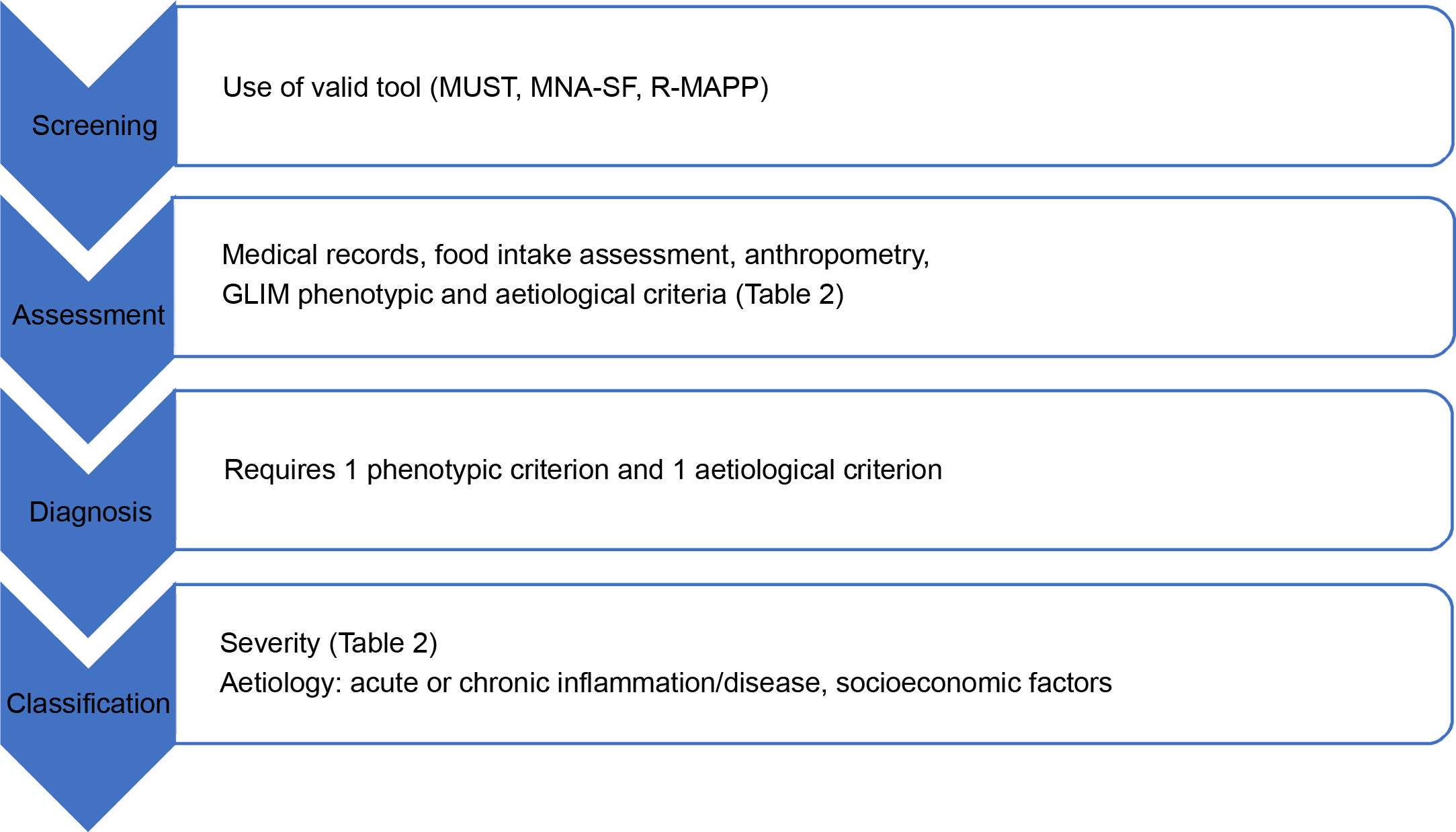 Screening

Use of valid tool (MUST, MNA-SF, R-MAPP)

Assessment

Medical records, food intake assessment, anthropometry, GLIM phenotypic and aetiological criteria (Table 2)

Diagnosis

Requires 1 phenotypic criterion and 1 aetiological criterion

Classification

Severity (Table 2)
Aetiology: acute or chronic inflammation/disease, socioeconomic factors